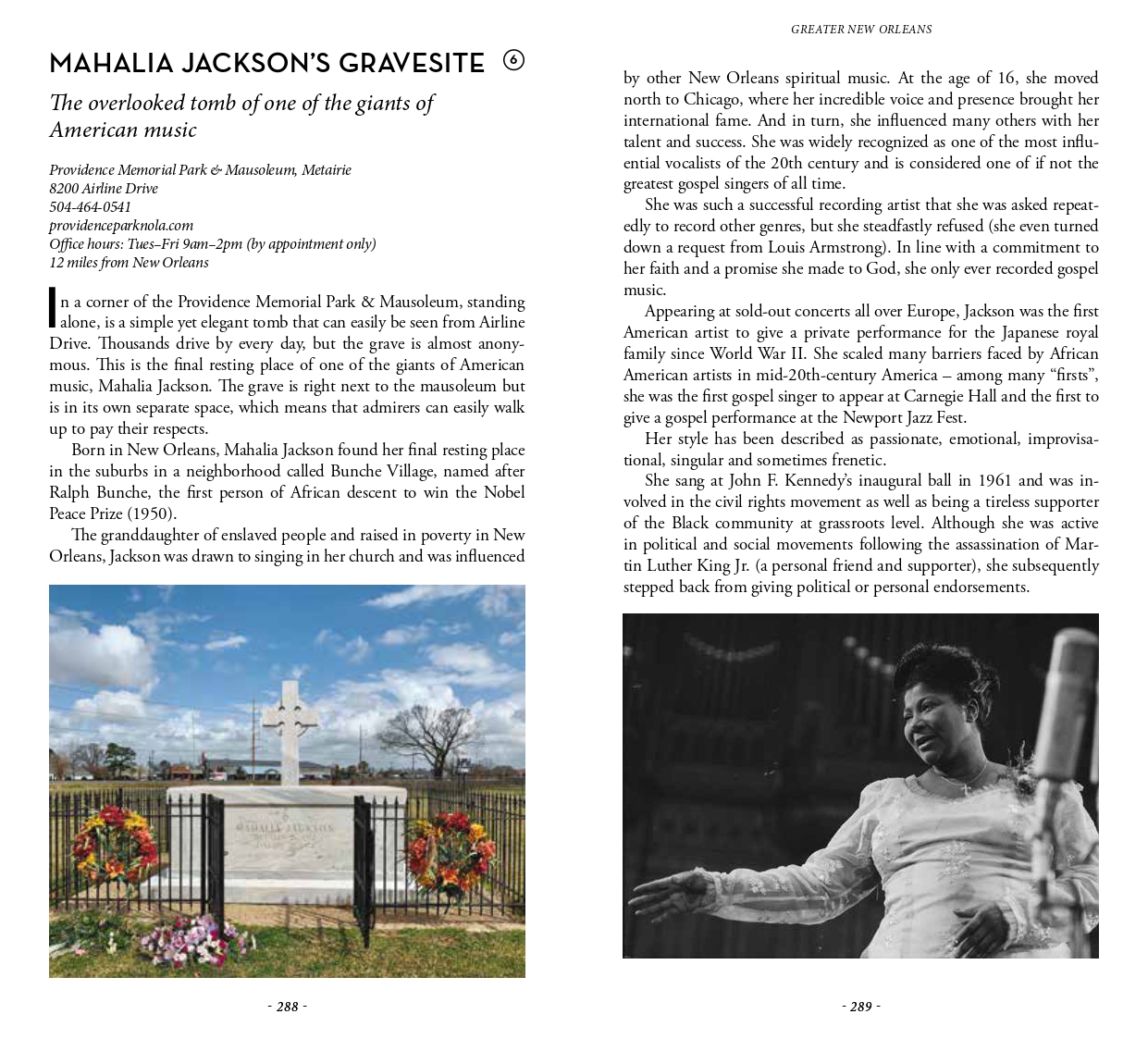 MAHALIA JACKSON'S GRAVESITE ⑥

The overlooked tomb of one of the giants of American music

Providence Memorial Park & Mausoleum, Metairie
8200 Airline Drive
504-464-0541
providenceparknola.com
Office hours: Tues–Fri 9am–2pm (by appointment only)
12 miles from New Orleans

In a corner of the Providence Memorial Park & Mausoleum, standing alone, is a simple yet elegant tomb that can easily be seen from Airline Drive. Thousands drive by every day, but the grave is almost anonymous. This is the final resting place of one of the giants of American music, Mahalia Jackson. The grave is right next to the mausoleum but is in its own separate space, which means that admirers can easily walk up to pay their respects.

Born in New Orleans, Mahalia Jackson found her final resting place in the suburbs in a neighborhood called Bunche Village, named after Ralph Bunche, the first person of African descent to win the Nobel Peace Prize (1950).

The granddaughter of enslaved people and raised in poverty in New Orleans, Jackson was drawn to singing in her church and was influenced

MAHALIA JACKSON

- 288 -

GREATER NEW ORLEANS

by other New Orleans spiritual music. At the age of 16, she moved north to Chicago, where her incredible voice and presence brought her international fame. And in turn, she influenced many others with her talent and success. She was widely recognized as one of the most influential vocalists of the 20th century and is considered one of if not the greatest gospel singers of all time.

She was such a successful recording artist that she was asked repeatedly to record other genres, but she steadfastly refused (she even turned down a request from Louis Armstrong). In line with a commitment to her faith and a promise she made to God, she only ever recorded gospel music.

Appearing at sold-out concerts all over Europe, Jackson was the first American artist to give a private performance for the Japanese royal family since World War II. She scaled many barriers faced by African American artists in mid-20th-century America – among many "firsts", she was the first gospel singer to appear at Carnegie Hall and the first to give a gospel performance at the Newport Jazz Fest.

Her style has been described as passionate, emotional, improvisational, singular and sometimes frenetic.

She sang at John F. Kennedy's inaugural ball in 1961 and was involved in the civil rights movement as well as being a tireless supporter of the Black community at grassroots level. Although she was active in political and social movements following the assassination of Martin Luther King Jr. (a personal friend and supporter), she subsequently stepped back from giving political or personal endorsements.

- 289 -